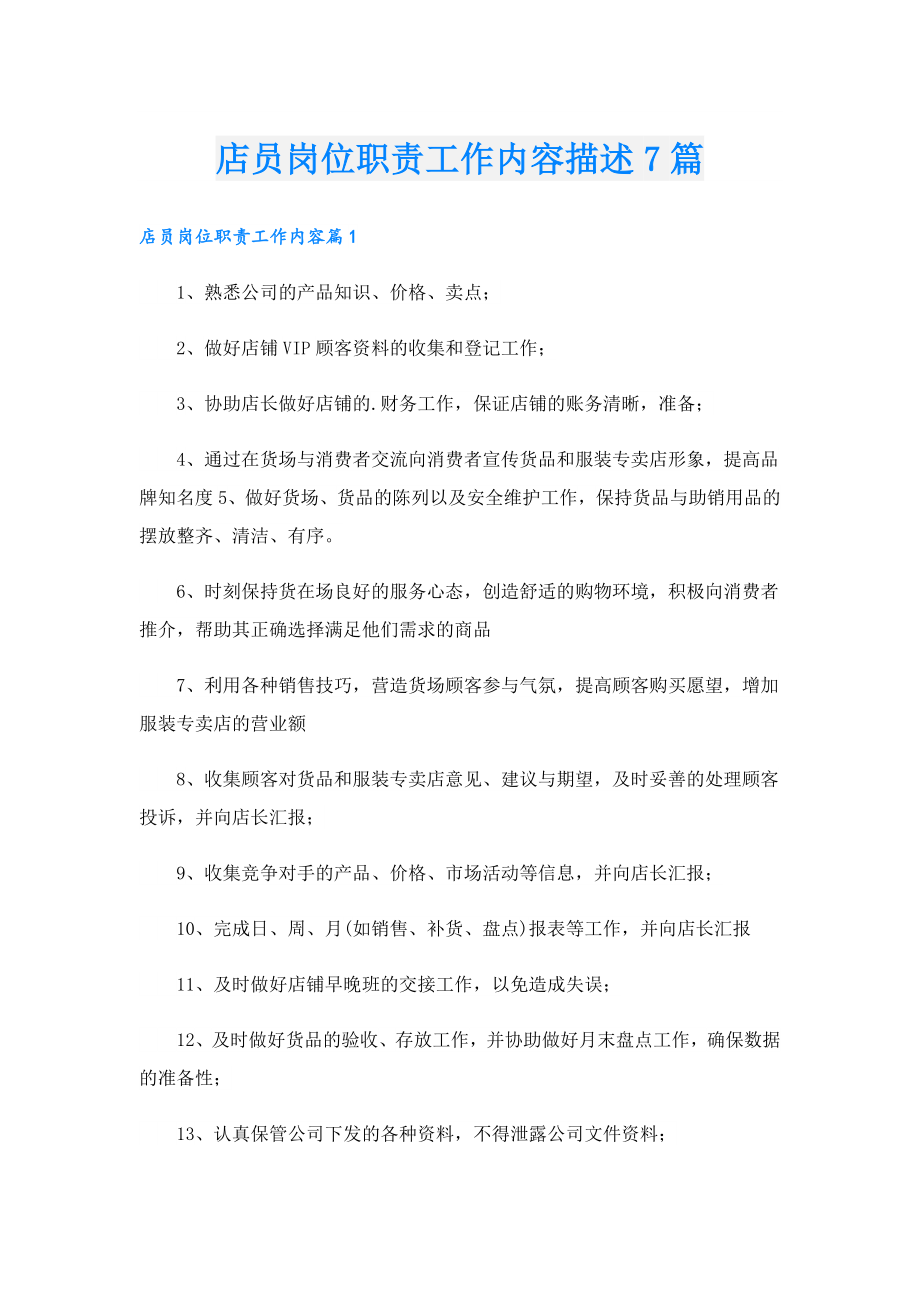 店员岗位职责工作内容描述7篇

店员岗位职责工作内容篇1

1、熟悉公司的产品知识、价格、卖点；

2、做好店铺VIP顾客资料的收集和登记工作；

3、协助店长做好店铺的.财务工作，保证店铺的账务清晰，准备；

4、通过在货场与消费者交流向消费者宣传货品和服装专卖店形象，提高品牌知名度5、做好货场、货品的陈列以及安全维护工作，保持货品与助销用品的摆放整齐、清洁、有序。

6、时刻保持货在场良好的服务心态，创造舒适的购物环境，积极向消费者推介，帮助其正确选择满足他们需求的商品

7、利用各种销售技巧，营造货场顾客参与气氛，提高顾客购买愿望，增加服装专卖店的营业额

8、收集顾客对货品和服装专卖店意见、建议与期望，及时妥善的处理顾客投诉，并向店长汇报；

9、收集竞争对手的产品、价格、市场活动等信息，并向店长汇报；

10、完成日、周、月(如销售、补货、盘点)报表等工作，并向店长汇报

11、及时做好店铺早晚班的交接工作，以免造成失误；

12、及时做好货品的验收、存放工作，并协助做好月末盘点工作，确保数据的准备性；

13、认真保管公司下发的各种资料，不得泄露公司文件资料；